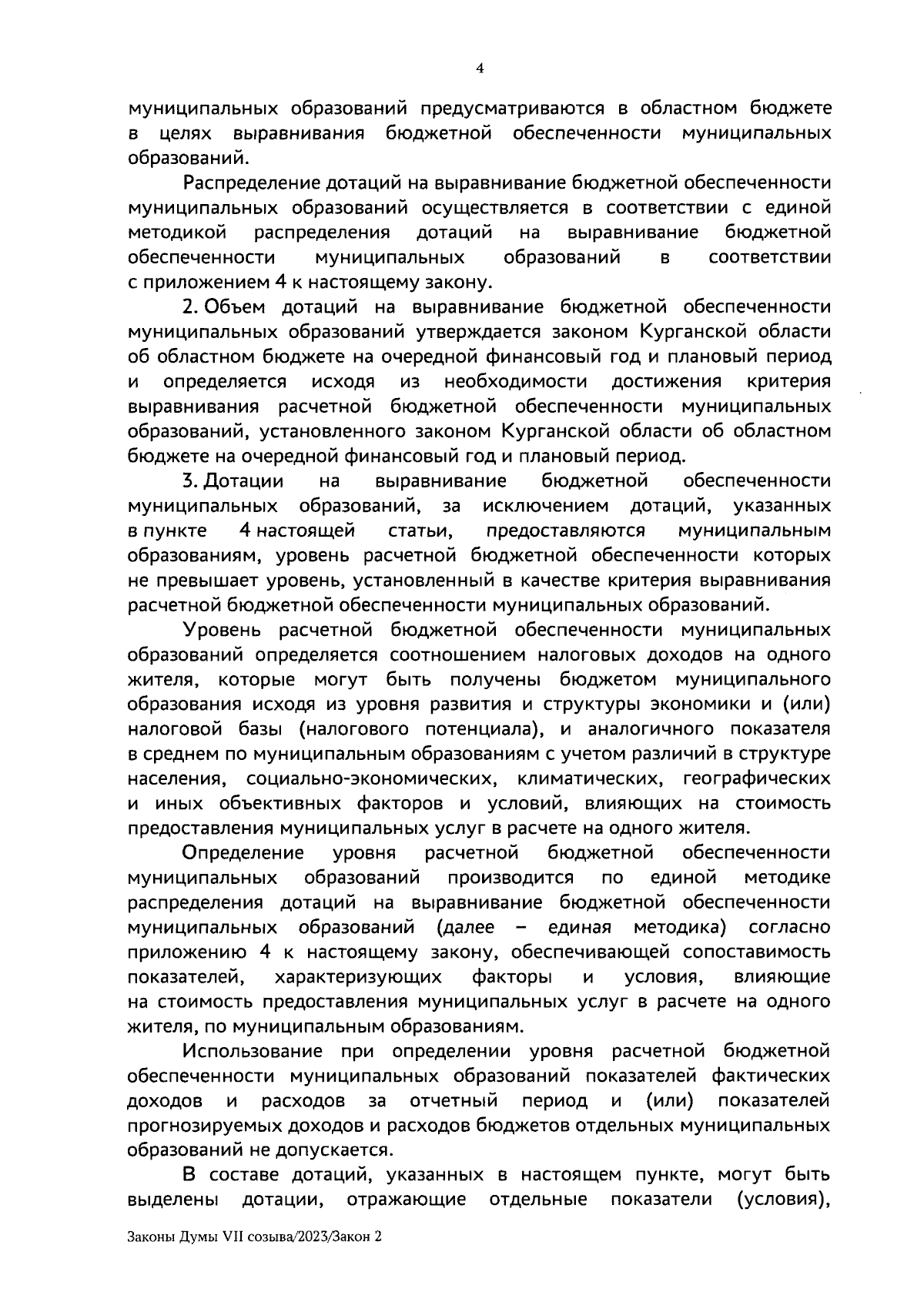 4

муниципальных образований предусматриваются в областном бюджете в целях выравнивания бюджетной обеспеченности муниципальных образований.

Распределение дотаций на выравнивание бюджетной обеспеченности муниципальных образований осуществляется в соответствии с единой методикой распределения дотаций на выравнивание бюджетной обеспеченности муниципальных образований в соответствии с приложением 4 к настоящему закону.

2. Объем дотаций на выравнивание бюджетной обеспеченности муниципальных образований утверждается законом Курганской области об областном бюджете на очередной финансовый год и плановый период и определяется исходя из необходимости достижения критерия выравнивания расчетной бюджетной обеспеченности муниципальных образований, установленного законом Курганской области об областном бюджете на очередной финансовый год и плановый период.

3. Дотации на выравнивание бюджетной обеспеченности муниципальных образований, за исключением дотаций, указанных в пункте 4 настоящей статьи, предоставляются муниципальным образованиям, уровень расчетной бюджетной обеспеченности которых не превышает уровень, установленный в качестве критерия выравнивания расчетной бюджетной обеспеченности муниципальных образований.

Уровень расчетной бюджетной обеспеченности муниципальных образований определяется соотношением налоговых доходов на одного жителя, которые могут быть получены бюджетом муниципального образования исходя из уровня развития и структуры экономики и (или) налоговой базы (налогового потенциала), и аналогичного показателя в среднем по муниципальным образованиям с учетом различий в структуре населения, социально-экономических, климатических, географических и иных объективных факторов и условий, влияющих на стоимость предоставления муниципальных услуг в расчете на одного жителя.

Определение уровня расчетной бюджетной обеспеченности муниципальных образований производится по единой методике распределения дотаций на выравнивание бюджетной обеспеченности муниципальных образований (далее – единая методика) согласно приложению 4 к настоящему закону, обеспечивающей сопоставимость показателей, характеризующих факторы и условия, влияющие на стоимость предоставления муниципальных услуг в расчете на одного жителя, по муниципальным образованиям.

Использование при определении уровня расчетной бюджетной обеспеченности муниципальных образований показателей фактических доходов и расходов за отчетный период и (или) показателей прогнозируемых доходов и расходов бюджетов отдельных муниципальных образований не допускается.

В составе дотаций, указанных в настоящем пункте, могут быть выделены дотации, отражающие отдельные показатели (условия),

Законы Думы VII созыва/2023/Закон 2